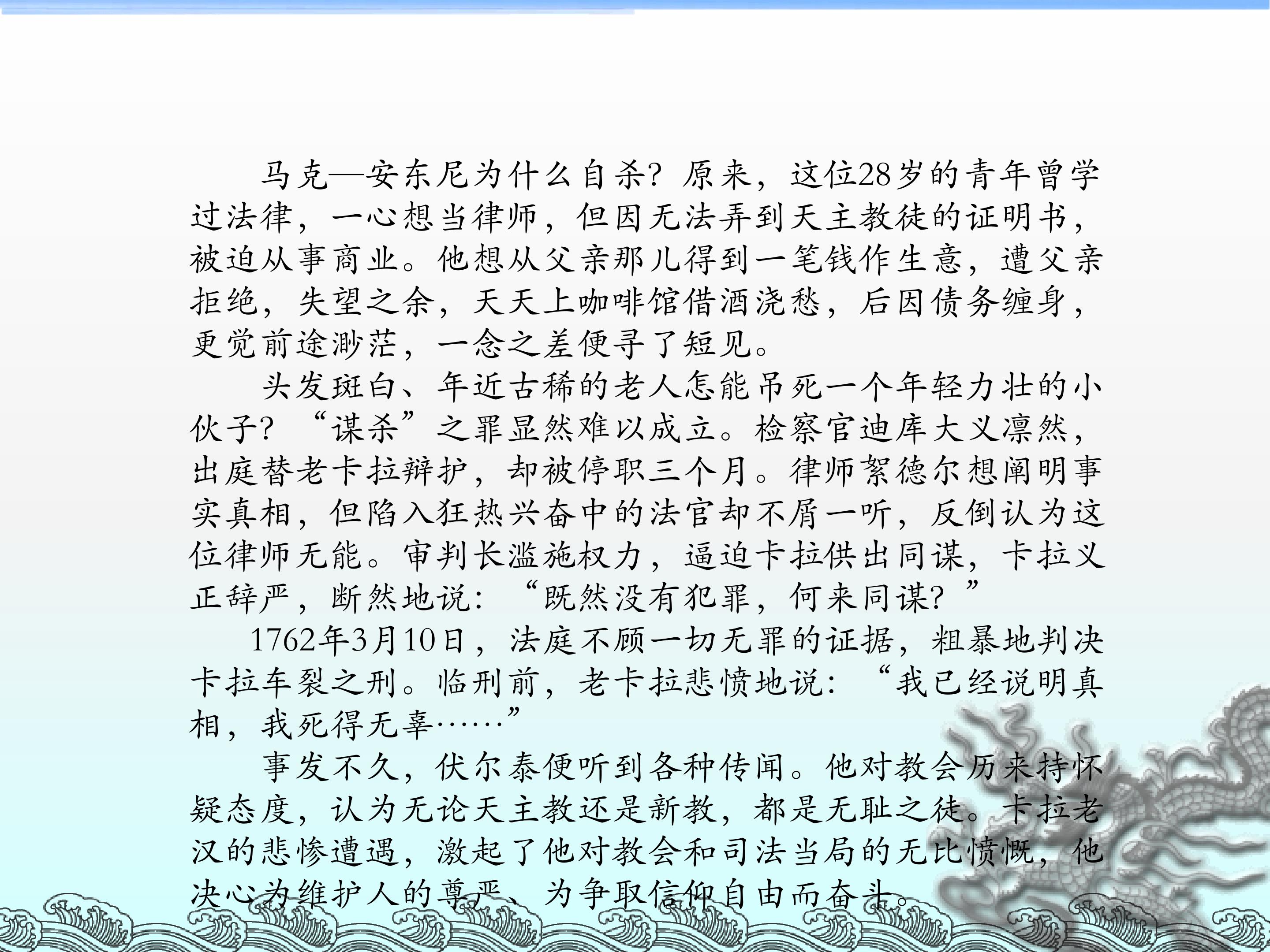 马克—安东尼为什么自杀？原来，这位28岁的青年曾学过法律，一心想当律师，但因无法弄到天主教徒的证明书，被迫从事商业。他想从父亲那儿得到一笔钱作生意，遭父亲拒绝，失望之余，天天上咖啡馆借酒浇愁，后因债务缠身，更觉前途渺茫，一念之差便寻了短见。

头发斑白、年近古稀的老人怎能吊死一个年轻力壮的小伙子？“谋杀”之罪显然难以成立。检察官迪库大义凛然，出庭替老卡拉辩护，却被停职三个月。律师絮德尔想阐明事实真相，但陷入狂热兴奋中的法官却不屑一听，反倒认为这位律师无能。审判长滥施权力，逼迫卡拉供出同谋，卡拉义正辞严，断然地说：“既然没有犯罪，何来同谋？”

1762年3月10日，法庭不顾一切无罪的证据，粗暴地判决卡拉车裂之刑。临刑前，老卡拉悲愤地说：“我已经说明真相，我死得无辜……”

事发不久，伏尔泰便听到各种传闻。他对教会历来持怀疑态度，认为无论天主教还是新教，都是无耻之徒。卡拉老汉的悲惨遭遇，激起了他对教会和司法当局的无比愤慨，他决心为维护人的尊严、为争取信仰自由而奋斗。